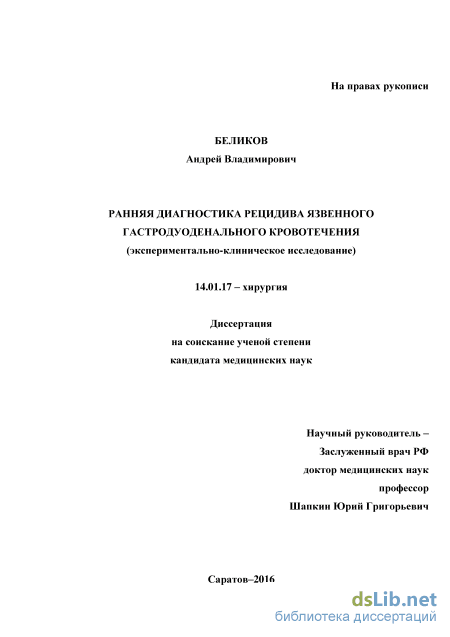 На правах рукописи

БЕЛИКОВ
Андрей Владимирович

РАННЯЯ ДИАГНОСТИКА РЕЦИДИВА ЯЗВЕННОГО ГАСТРОДУОДЕНАЛЬНОГО КРОВОТЕЧЕНИЯ
(экспериментально-клиническое исследование)

14.01.17 – хирургия

Диссертация
на соискание ученой степени
кандидата медицинских наук

Научный руководитель –
Заслуженный врач РФ
доктор медицинских наук
профессор
Шапкин Юрий Григорьевич

Саратов–2016

dsLib.net
библиотека диссертаций